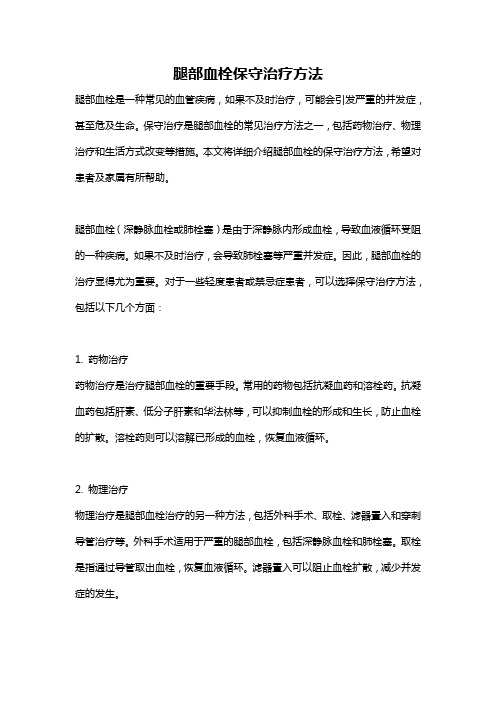 腿部血栓保守治疗方法

腿部血栓是一种常见的血管疾病，如果不及时治疗，可能会引发严重的并发症，甚至危及生命。保守治疗是腿部血栓的常见治疗方法之一，包括药物治疗、物理治疗和生活方式改变等措施。本文将详细介绍腿部血栓的保守治疗方法，希望对患者及家属有所帮助。

腿部血栓（深静脉血栓或肺栓塞）是由于深静脉内形成血栓，导致血液循环受阻的一种疾病。如果不及时治疗，会导致肺栓塞等严重并发症。因此，腿部血栓的治疗显得尤为重要。对于一些轻度患者或禁忌症患者，可以选择保守治疗方法，包括以下几个方面：

1. 药物治疗

药物治疗是治疗腿部血栓的重要手段。常用的药物包括抗凝血药和溶栓药。抗凝血药包括肝素、低分子肝素和华法林等，可以抑制血栓的形成和生长，防止血栓的扩散。溶栓药则可以溶解已形成的血栓，恢复血液循环。

2. 物理治疗

物理治疗是腿部血栓治疗的另一种方法，包括外科手术、取栓、滤器置入和穿刺导管治疗等。外科手术适用于严重的腿部血栓，包括深静脉血栓和肺栓塞。取栓是指通过导管取出血栓，恢复血液循环。滤器置入可以阻止血栓扩散，减少并发症的发生。